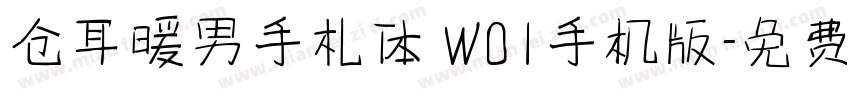 仓耳暖男手札体 W01手机版-免费